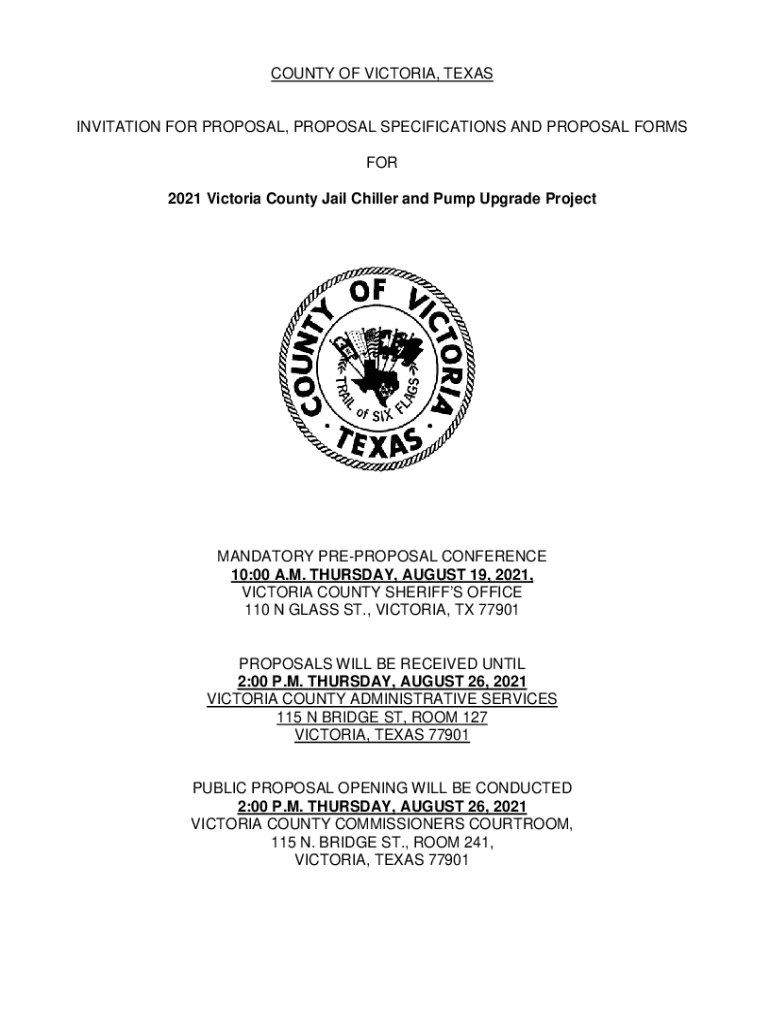 COUNTY OF VICTORIA, TEXAS

INVITATION FOR PROPOSAL, PROPOSAL SPECIFICATIONS AND PROPOSAL FORMS

FOR

2021 Victoria County Jail Chiller and Pump Upgrade Project

COUNTY OF VICTORIA
TRAIL of SIX FLAGS
TEXAS

MANDATORY PRE-PROPOSAL CONFERENCE
10:00 A.M. THURSDAY, AUGUST 19, 2021,
VICTORIA COUNTY SHERIFF'S OFFICE
110 N GLASS ST., VICTORIA, TX 77901

PROPOSALS WILL BE RECEIVED UNTIL
2:00 P.M. THURSDAY, AUGUST 26, 2021
VICTORIA COUNTY ADMINISTRATIVE SERVICES
115 N BRIDGE ST, ROOM 127
VICTORIA, TEXAS 77901

PUBLIC PROPOSAL OPENING WILL BE CONDUCTED
2:00 P.M. THURSDAY, AUGUST 26, 2021
VICTORIA COUNTY COMMISSIONERS COURTROOM,
115 N. BRIDGE ST., ROOM 241,
VICTORIA, TEXAS 77901